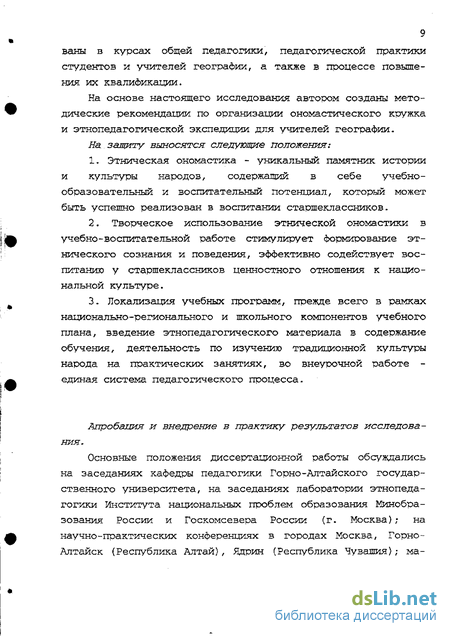 9

ваны в курсах общей педагогики, педагогической практики студентов и учителей географии, а также в процессе повышения их квалификации.

На основе настоящего исследования автором созданы методические рекомендации по организации ономастического кружка и этнопедагогической экспедиции для учителей географии.

На защиту выносятся следующие положения:

1. Этническая ономастика - уникальный памятник истории и культуры народов, содержащий в себе учебно-образовательный и воспитательный потенциал, который может быть успешно реализован в воспитании старшеклассников.

2. Творческое использование этнической ономастики в учебно-воспитательной работе стимулирует формирование этнического сознания и поведения, эффективно содействует воспитанию у старшеклассников ценностного отношения к национальной культуре.

3. Локализация учебных программ, прежде всего в рамках национально-регионального и школьного компонентов учебного плана, введение этнопедагогического материала в содержание обучения, деятельность по изучению традиционной культуры народа на практических занятиях, во внеурочной работе - единая система педагогического процесса.

Апробация и внедрение в практику результатов исследования.

Основные положения диссертационной работы обсуждались на заседаниях кафедры педагогики Горно-Алтайского государственного университета, на заседаниях лаборатории этнопедагогики Института национальных проблем образования Минобразования России и Госкомсевера России (г. Москва); на научно-практических конференциях в городах Москва, Горно-Алтайск (Республика Алтай), Ядрин (Республика Чувашия); ма-

dsLib.net
библиотека диссертаций